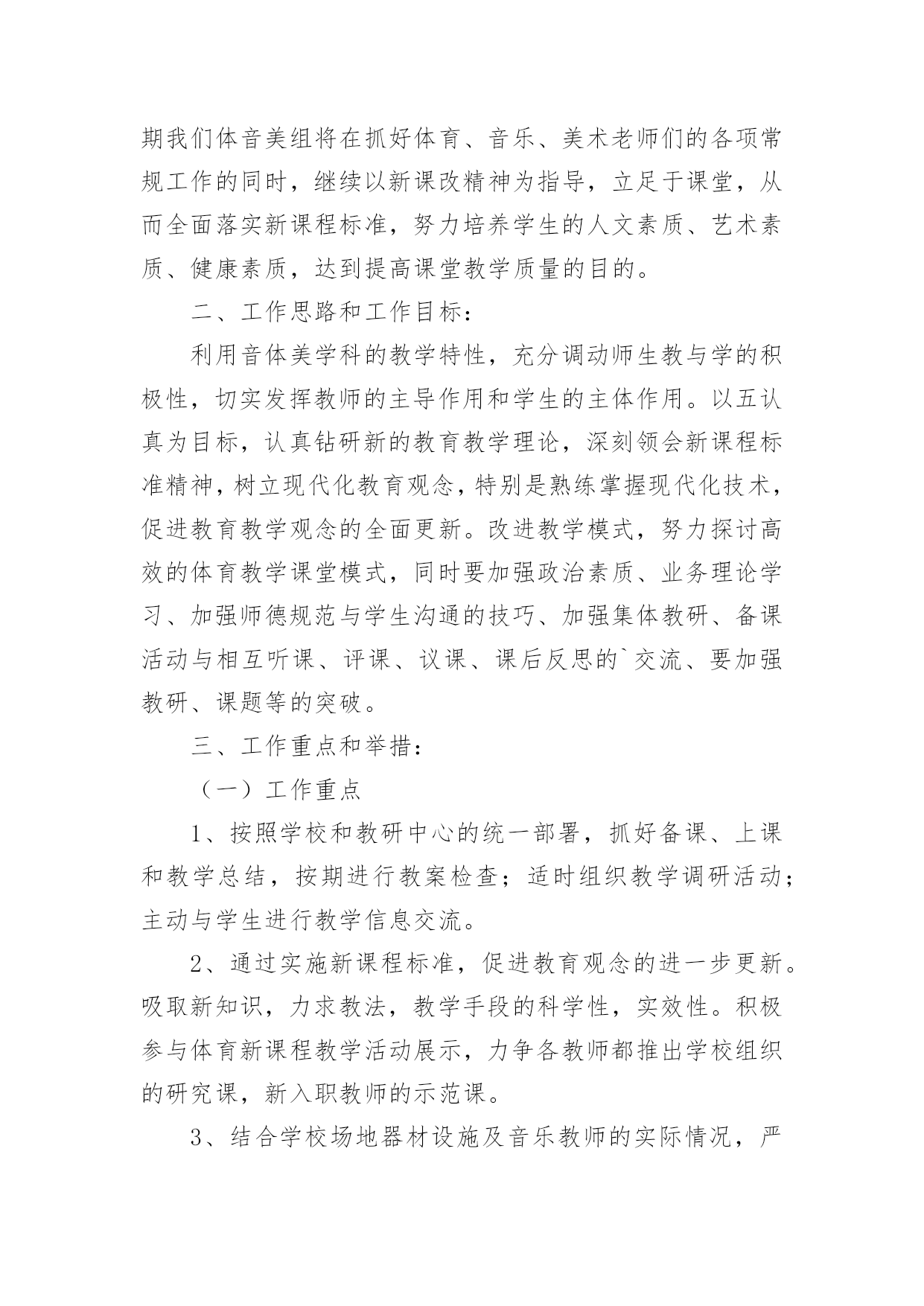 期我们体音美组将在抓好体育、音乐、美术老师们的各项常规工作的同时，继续以新课改精神为指导，立足于课堂，从而全面落实新课程标准，努力培养学生的人文素质、艺术素质、健康素质，达到提高课堂教学质量的目的。

二、工作思路和工作目标：

利用音体美学科的教学特性，充分调动师生教与学的积极性，切实发挥教师的主导作用和学生的主体作用。以五认真为目标，认真钻研新的教育教学理论，深刻领会新课程标准精神，树立现代化教育观念，特别是熟练掌握现代化技术，促进教育教学观念的全面更新。改进教学模式，努力探讨高效的体育教学课堂模式，同时要加强政治素质、业务理论学习、加强师德规范与学生沟通的技巧、加强集体教研、备课活动与相互听课、评课、议课、课后反思的`交流、要加强教研、课题等的突破。

三、工作重点和举措：

（一）工作重点

1、按照学校和教研中心的统一部署，抓好备课、上课和教学总结，按期进行教案检查；适时组织教学调研活动；主动与学生进行教学信息交流。

2、通过实施新课程标准，促进教育观念的进一步更新。吸取新知识，力求教法，教学手段的科学性，实效性。积极参与体育新课程教学活动展示，力争各教师都推出学校组织的研究课，新入职教师的示范课。

3、结合学校场地器材设施及音乐教师的实际情况，严